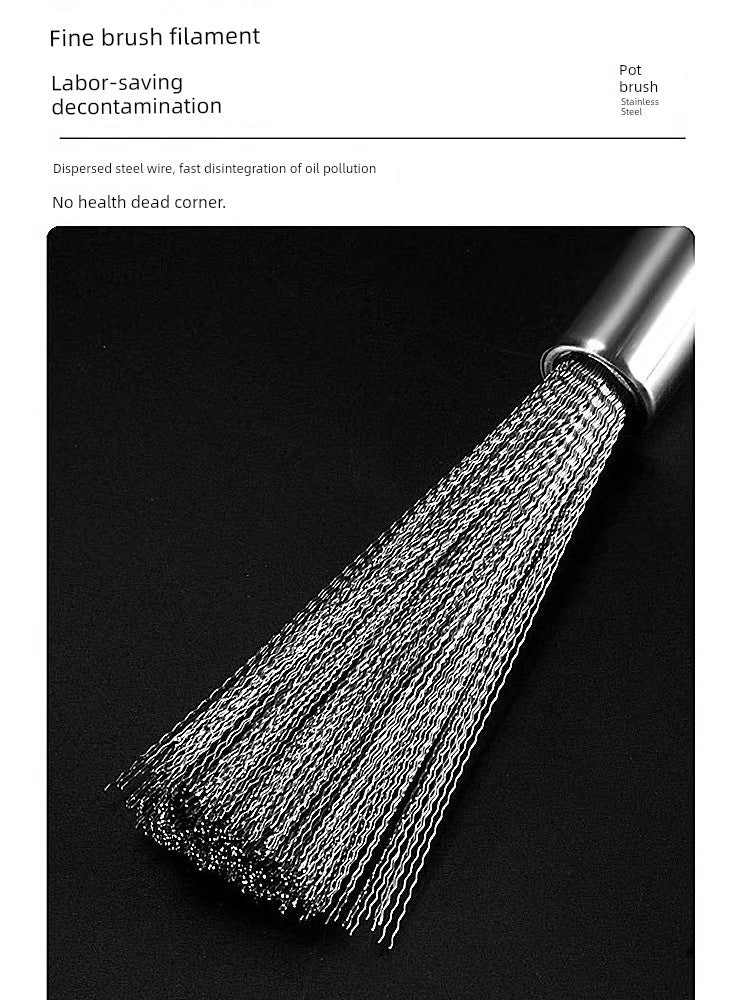 Fine brush filament

Labor-saving decontamination

Pot brush
Stainless Steel

Dispersed steel wire, fast disintegration of oil pollution

No health dead corner.